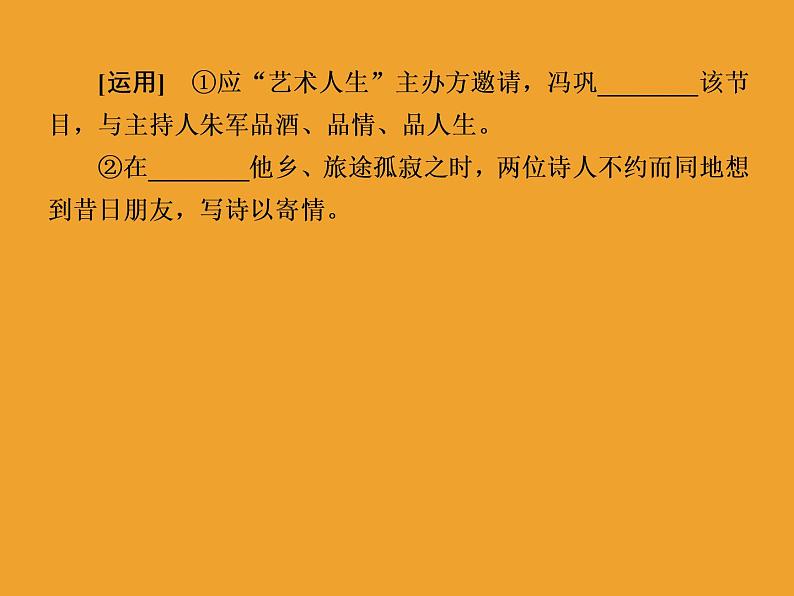 [运用]　①应“艺术人生”主办方邀请，冯巩________该节目，与主持人朱军品酒、品情、品人生。

②在________他乡、旅途孤寂之时，两位诗人不约而同地想到昔日朋友，写诗以寄情。